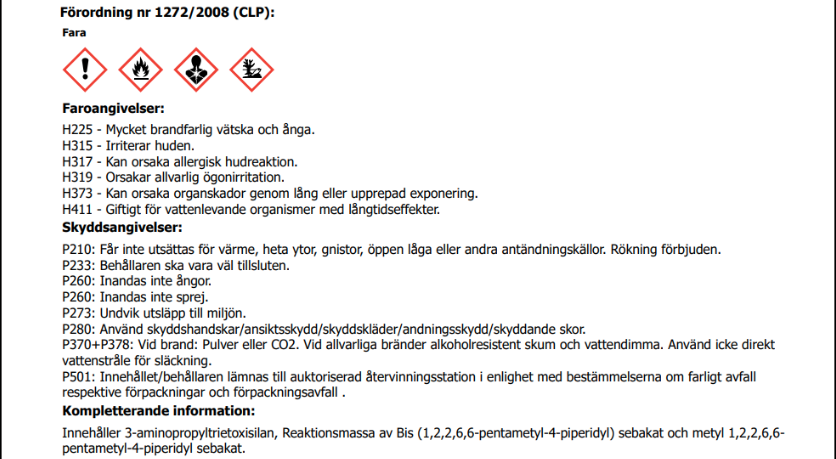 Förordning nr 1272/2008 (CLP):

Fara

Faroangivelser:

H225 - Mycket brandfarlig vätska och ånga.
H315 - Irriterar huden.
H317 - Kan orsaka allergisk hudreaktion.
H319 - Orsakar allvarlig ögonirritation.
H373 - Kan orsaka organskador genom lång eller upprepad exponering.
H411 - Giftigt för vattenlevande organismer med långtidseffekter.

Skyddsangivelser:

P210: Får inte utsättas för värme, heta ytor, gnistor, öppen låga eller andra antändningskällor. Rökning förbjuden.
P233: Behållaren ska vara väl tillsluten.
P260: Inandas inte ångor.
P260: Inandas inte sprej.
P273: Undvik utsläpp till miljön.
P280: Använd skyddshandskar/ansiktsskydd/skyddskläder/andningsskydd/skyddande skor.
P370+P378: Vid brand: Pulver eller CO2. Vid allvarliga bränder alkoholresistent skum och vattendimma. Använd icke direkt vattenstråle för släckning.
P501: Innehållet/behållaren lämnas till auktoriserad återvinningsstation i enlighet med bestämmelserna om farligt avfall respektive förpackningar och förpackningsavfall .

Kompletterande information:

Innehåller 3-aminopropyltrietoxisilan, Reaktionsmassa av Bis (1,2,2,6,6-pentametyl-4-piperidyl) sebakat och metyl 1,2,2,6,6-pentametyl-4-piperidyl sebakat.